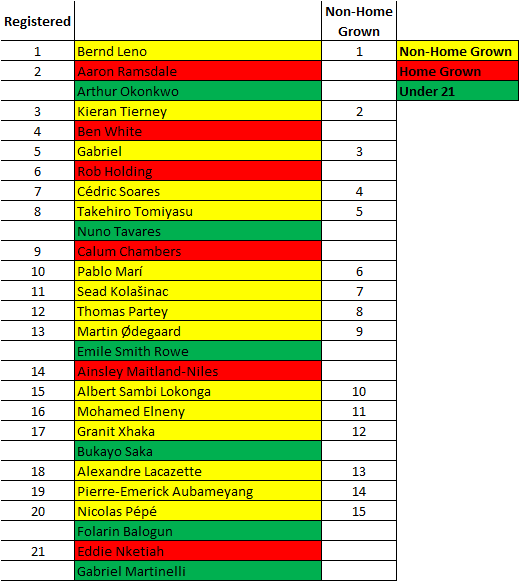 | Registered | | Non-Home Grown | |
|---|---|---|---|
| 1 | Bernd Leno | 1 | Non-Home Grown |
| 2 | Aaron Ramsdale | | Home Grown |
| | Arthur Okonkwo | | Under 21 |
| 3 | Kieran Tierney | 2 | |
| 4 | Ben White | | |
| 5 | Gabriel | 3 | |
| 6 | Rob Holding | | |
| 7 | Cédric Soares | 4 | |
| 8 | Takehiro Tomiyasu | 5 | |
| | Nuno Tavares | | |
| 9 | Calum Chambers | | |
| 10 | Pablo Marí | 6 | |
| 11 | Sead Kolašinac | 7 | |
| 12 | Thomas Partey | 8 | |
| 13 | Martin Ødegaard | 9 | |
| | Emile Smith Rowe | | |
| 14 | Ainsley Maitland-Niles | | |
| 15 | Albert Sambi Lokonga | 10 | |
| 16 | Mohamed Elneny | 11 | |
| 17 | Granit Xhaka | 12 | |
| | Bukayo Saka | | |
| 18 | Alexandre Lacazette | 13 | |
| 19 | Pierre-Emerick Aubameyang | 14 | |
| 20 | Nicolas Pépé | 15 | |
| | Folarin Balogun | | |
| 21 | Eddie Nketiah | | |
| | Gabriel Martinelli | | |